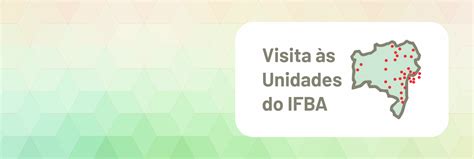 Visita às Unidades do IFBA